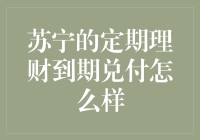 苏宁的定期理财到期兑付怎么样